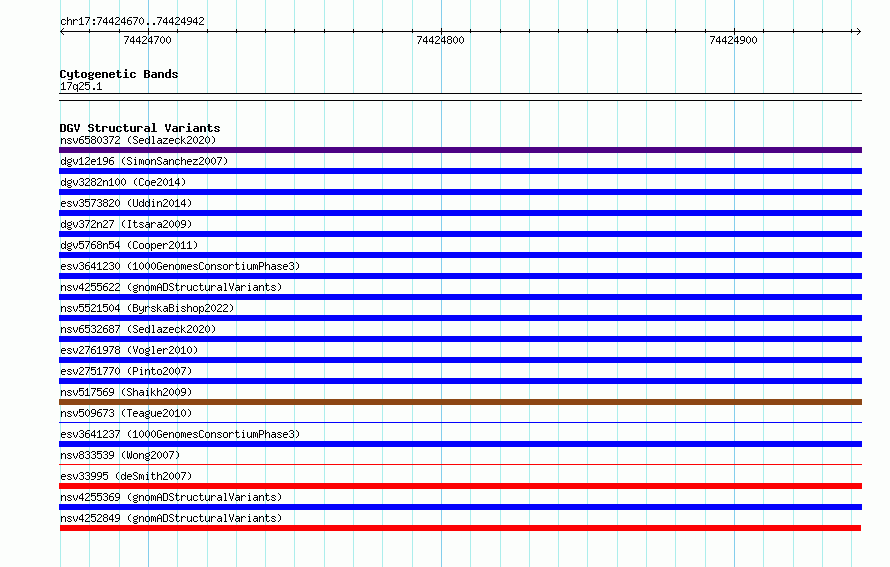 chr17:74424670..74424942

74424700

74424800

74424900

Cytogenetic Bands
17q25.1

DGV Structural Variants
nsv6580372 (Sedlazeck2020)
dgv12e196 (SimonSanchez2007)
dgv3282n100 (Coe2014)
esv3573820 (Uddin2014)
dgv372n27 (Itsara2009)
dgv5768n54 (Cooper2011)
esv3641230 (1000GenomesConsortiumPhase3)
nsv4255622 (gnomADStructuralVariants)
nsv5521504 (ByrskaBishop2022)
nsv6532687 (Sedlazeck2020)
esv2761978 (Vogler2010)
esv2751770 (Pinto2007)
nsv517569 (Shaikh2009)
nsv509673 (Teague2010)
esv3641237 (1000GenomesConsortiumPhase3)
nsv833539 (Wong2007)
esv33995 (deSmith2007)
nsv4255369 (gnomADStructuralVariants)
nsv4252849 (gnomADStructuralVariants)